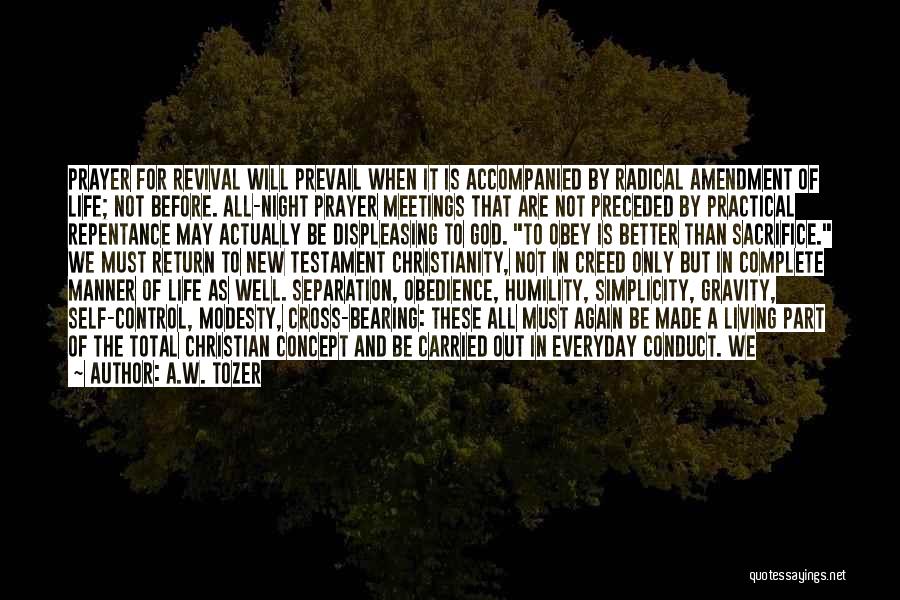 PRAYER FOR REVIVAL WILL PREVAIL WHEN IT IS ACCOMPANIED BY RADICAL AMENDMENT OF LIFE; NOT BEFORE. ALL-NIGHT PRAYER MEETINGS THAT ARE NOT PRECEDED BY PRACTICAL REPENTANCE MAY ACTUALLY BE DISPLEASING TO GOD. "TO OBEY IS BETTER THAN SACRIFICE." WE MUST RETURN TO NEW TESTAMENT CHRISTIANITY, NOT IN CREED ONLY BUT IN COMPLETE MANNER OF LIFE AS WELL. SEPARATION, OBEDIENCE, HUMILITY, SIMPLICITY, GRAVITY, SELF-CONTROL, MODESTY, CROSS-BEARING: THESE ALL MUST AGAIN BE MADE A LIVING PART OF THE TOTAL CHRISTIAN CONCEPT AND BE CARRIED OUT IN EVERYDAY CONDUCT. WE

~ AUTHOR: A.W. TOZER

quotessayings.net